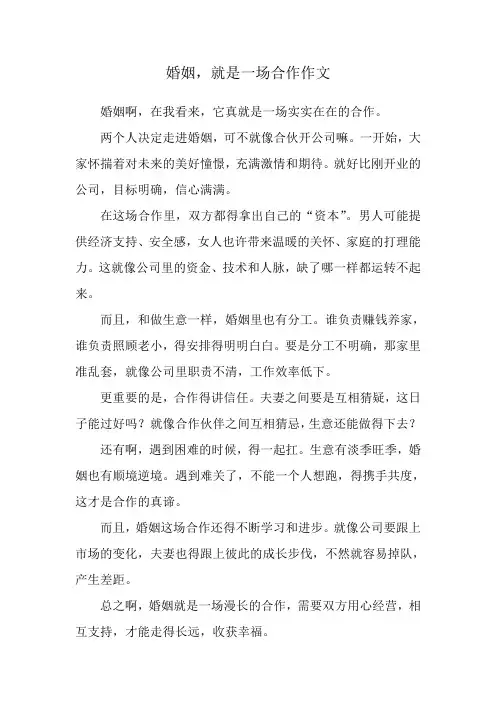 婚姻，就是一场合作作文

婚姻啊，在我看来，它真就是一场实实在在的合作。

两个人决定走进婚姻，可不就像合伙开公司嘛。一开始，大家怀揣着对未来的美好憧憬，充满激情和期待。就好比刚开业的公司，目标明确，信心满满。

在这场合作里，双方都得拿出自己的“资本”。男人可能提供经济支持、安全感，女人也许带来温暖的关怀、家庭的打理能力。这就像公司里的资金、技术和人脉，缺了哪一样都运转不起来。

而且，和做生意一样，婚姻里也有分工。谁负责赚钱养家，谁负责照顾老小，得安排得明明白白。要是分工不明确，那家里准乱套，就像公司里职责不清，工作效率低下。

更重要的是，合作得讲信任。夫妻之间要是互相猜疑，这日子能过好吗？就像合作伙伴之间互相猜忌，生意还能做得下去？

还有啊，遇到困难的时候，得一起扛。生意有淡季旺季，婚姻也有顺境逆境。遇到难关了，不能一个人想跑，得携手共度，这才是合作的真谛。

而且，婚姻这场合作还得不断学习和进步。就像公司要跟上市场的变化，夫妻也得跟上彼此的成长步伐，不然就容易掉队，产生差距。

总之啊，婚姻就是一场漫长的合作，需要双方用心经营，相互支持，才能走得长远，收获幸福。